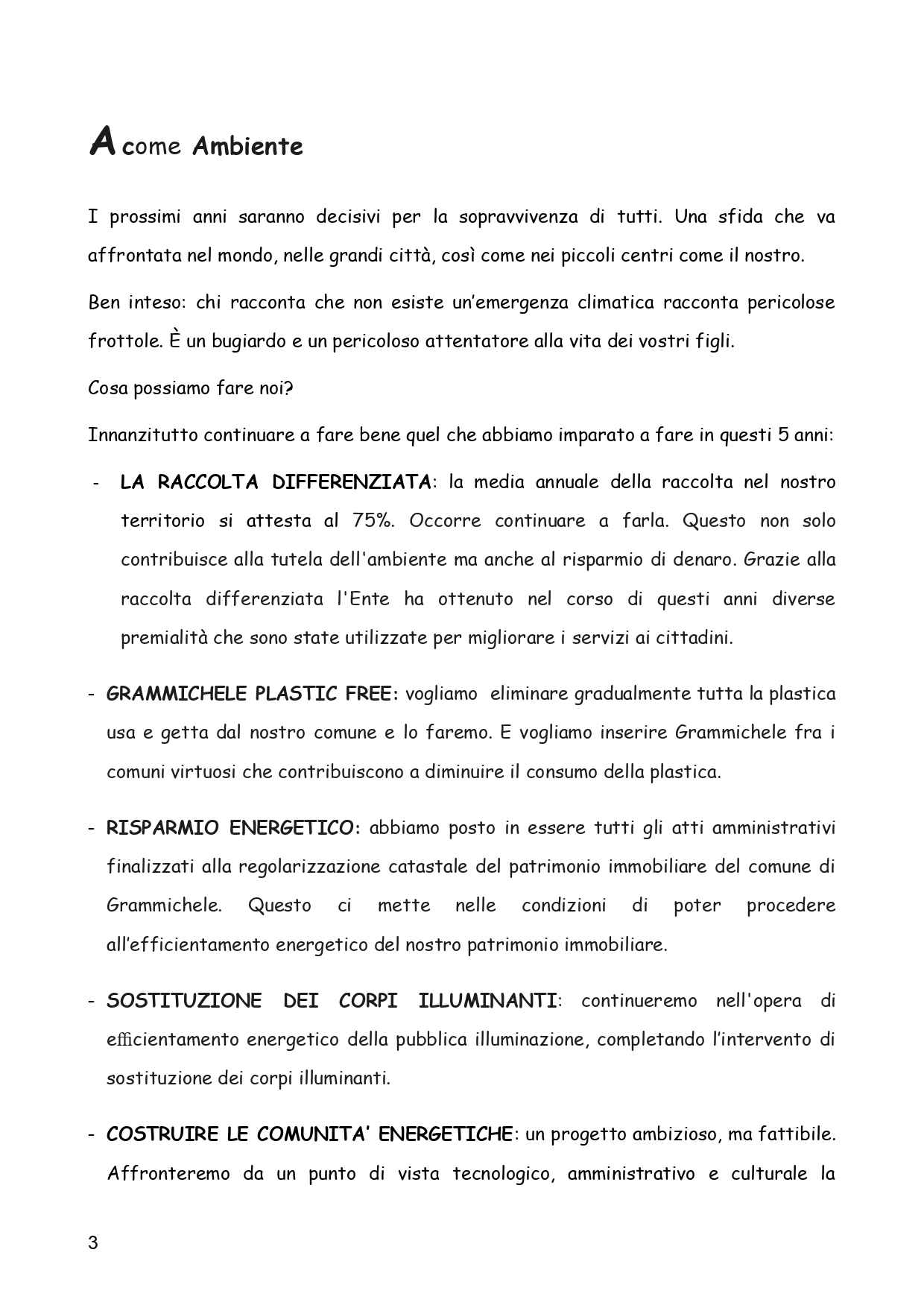 A come Ambiente

I prossimi anni saranno decisivi per la sopravvivenza di tutti. Una sfida che va affrontata nel mondo, nelle grandi città, così come nei piccoli centri come il nostro.

Ben inteso: chi racconta che non esiste un'emergenza climatica racconta pericolose frottole. È un bugiardo e un pericoloso attentatore alla vita dei vostri figli.

Cosa possiamo fare noi?

Innanzitutto continuare a fare bene quel che abbiamo imparato a fare in questi 5 anni:

- LA RACCOLTA DIFFERENZIATA: la media annuale della raccolta nel nostro territorio si attesta al 75%. Occorre continuare a farla. Questo non solo contribuisce alla tutela dell'ambiente ma anche al risparmio di denaro. Grazie alla raccolta differenziata l'Ente ha ottenuto nel corso di questi anni diverse premialità che sono state utilizzate per migliorare i servizi ai cittadini.

- GRAMMICHELE PLASTIC FREE: vogliamo eliminare gradualmente tutta la plastica usa e getta dal nostro comune e lo faremo. E vogliamo inserire Grammichele fra i comuni virtuosi che contribuiscono a diminuire il consumo della plastica.

- RISPARMIO ENERGETICO: abbiamo posto in essere tutti gli atti amministrativi finalizzati alla regolarizzazione catastale del patrimonio immobiliare del comune di Grammichele. Questo ci mette nelle condizioni di poter procedere all'efficientamento energetico del nostro patrimonio immobiliare.

- SOSTITUZIONE DEI CORPI ILLUMINANTI: continueremo nell'opera di efficientamento energetico della pubblica illuminazione, completando l'intervento di sostituzione dei corpi illuminanti.

- COSTRUIRE LE COMUNITA' ENERGETICHE: un progetto ambizioso, ma fattibile. Affronteremo da un punto di vista tecnologico, amministrativo e culturale la

3